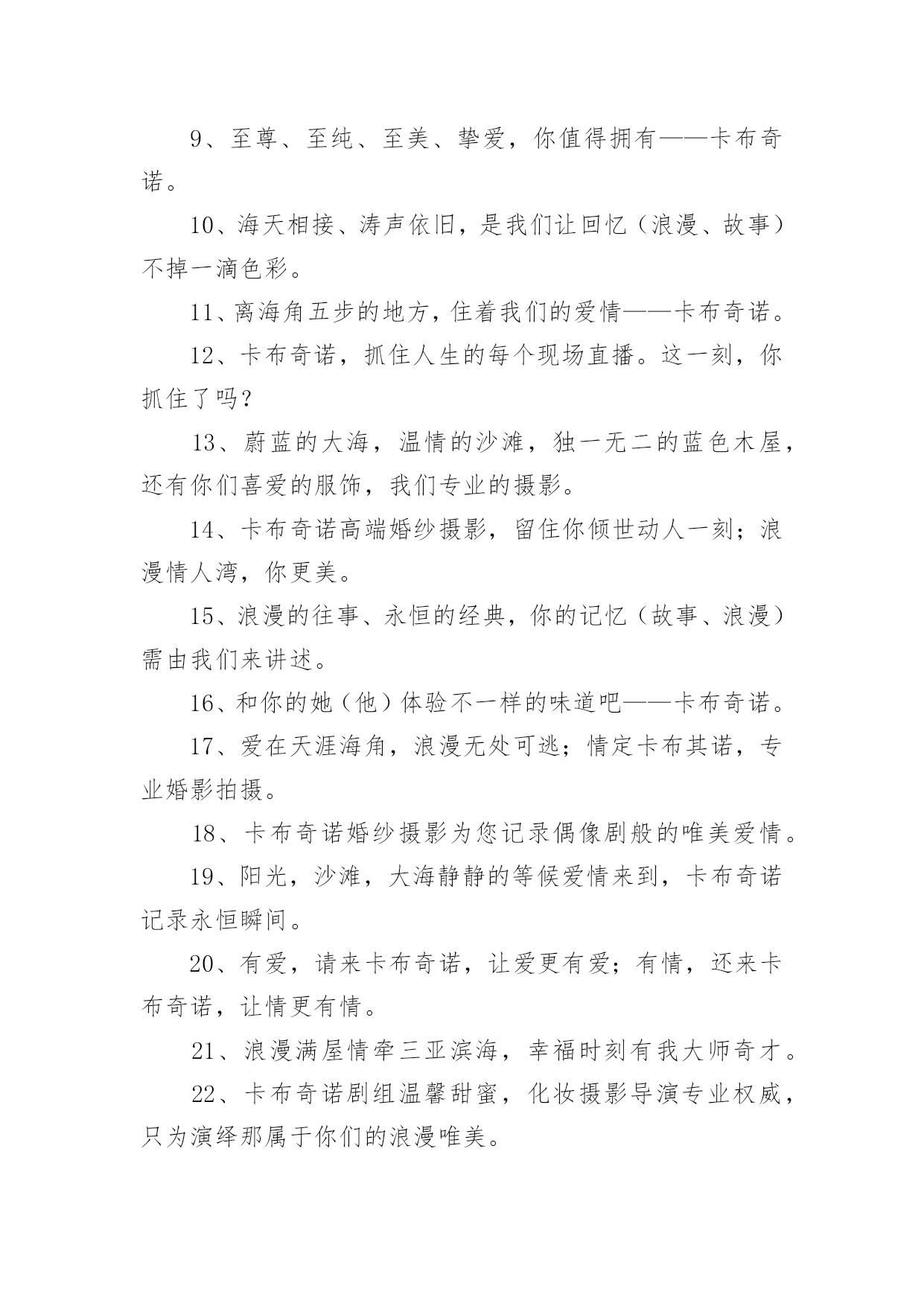 9、至尊、至纯、至美、挚爱，你值得拥有——卡布奇诺。

10、海天相接、涛声依旧，是我们让回忆（浪漫、故事）不掉一滴色彩。

11、离海角五步的地方，住着我们的爱情——卡布奇诺。

12、卡布奇诺，抓住人生的每个现场直播。这一刻，你抓住了吗？

13、蔚蓝的大海，温情的沙滩，独一无二的蓝色木屋，还有你们喜爱的服饰，我们专业的摄影。

14、卡布奇诺高端婚纱摄影，留住你倾世动人一刻；浪漫情人湾，你更美。

15、浪漫的往事、永恒的经典，你的记忆（故事、浪漫）需由我们来讲述。

16、和你的她（他）体验不一样的味道吧——卡布奇诺。

17、爱在天涯海角，浪漫无处可逃；情定卡布其诺，专业婚影拍摄。

18、卡布奇诺婚纱摄影为您记录偶像剧般的唯美爱情。

19、阳光，沙滩，大海静静的等候爱情来到，卡布奇诺记录永恒瞬间。

20、有爱，请来卡布奇诺，让爱更有爱；有情，还来卡布奇诺，让情更有情。

21、浪漫满屋情牵三亚滨海，幸福时刻有我大师奇才。

22、卡布奇诺剧组温馨甜蜜，化妆摄影导演专业权威，只为演绎那属于你们的浪漫唯美。